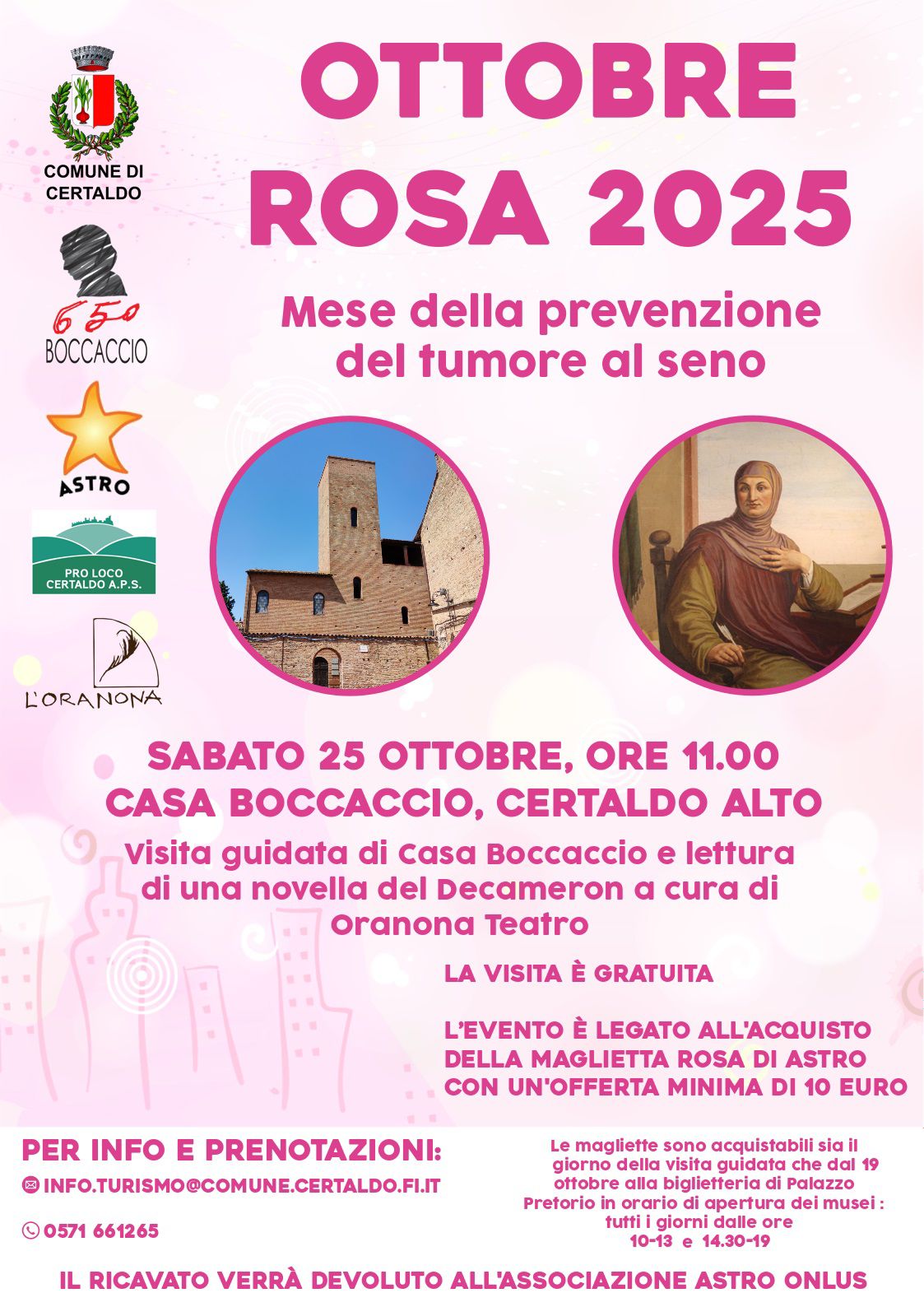 COMUNE DI CERTALDO

650 BOCCACCIO

ASTRO

PRO LOCO CERTALDO A.P.S.

L'ORANONA

OTTOBRE ROSA 2025

Mese della prevenzione del tumore al seno

SABATO 25 OTTOBRE, ORE 11.00
CASA BOCCACCIO, CERTALDO ALTO

Visita guidata di Casa Boccaccio e lettura di una novella del Decameron a cura di Oranona Teatro

LA VISITA È GRATUITA

L'EVENTO È LEGATO ALL'ACQUISTO DELLA MAGLIETTA ROSA DI ASTRO CON UN'OFFERTA MINIMA DI 10 EURO

PER INFO E PRENOTAZIONI:
INFO.TURISMO@COMUNE.CERTALDO.FI.IT
0571 661265

Le magliette sono acquistabili sia il giorno della visita guidata che dal 19 ottobre alla biglietteria di Palazzo Pretorio in orario di apertura dei musei : tutti i giorni dalle ore 10-13 e 14.30-19

IL RICAVATO VERRÀ DEVOLUTO ALL'ASSOCIAZIONE ASTRO ONLUS